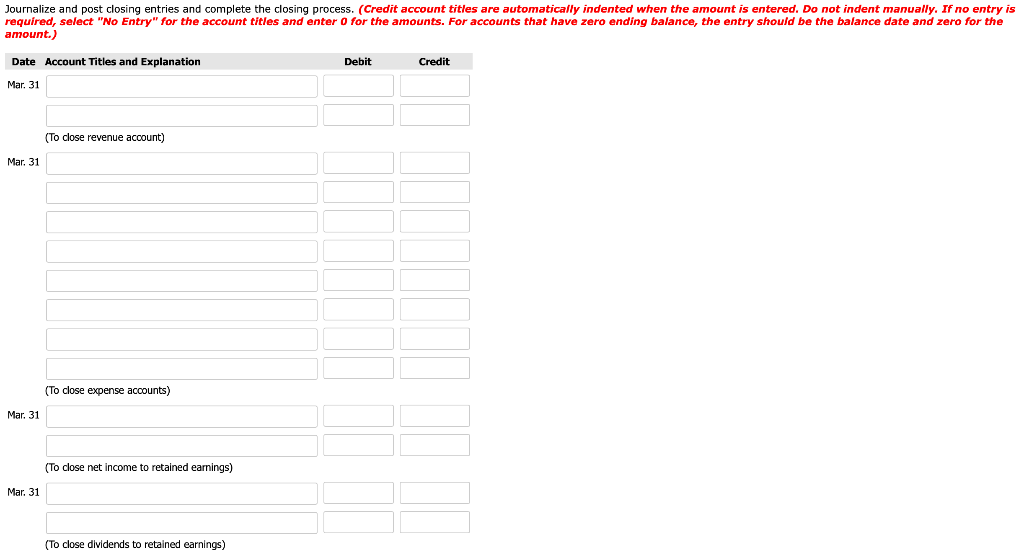 Journalize and post closing entries and complete the closing process. (Credit account titles are automatically indented when the amount is entered. Do not indent manually. If no entry is required, select "No Entry" for the account titles and enter 0 for the amounts. For accounts that have zero ending balance, the entry should be the balance date and zero for the amount.)

| Date | Account Titles and Explanation | Debit | Credit |
|---|---|---|---|
| Mar. 31 | | | |
| | | | |
| | (To close revenue account) | | |
| Mar. 31 | | | |
| | | | |
| | | | |
| | | | |
| | | | |
| | | | |
| | | | |
| | | | |
| | (To close expense accounts) | | |
| Mar. 31 | | | |
| | | | |
| | (To close net income to retained earnings) | | |
| Mar. 31 | | | |
| | | | |
| | (To close dividends to retained earnings) | | |